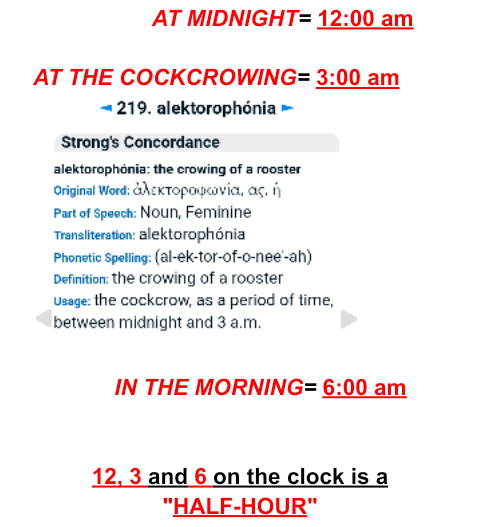 AT MIDNIGHT= 12:00 am

AT THE COCKCROWING= 3:00 am

◄ 219. alektorophónia ►

Strong's Concordance

alektorophónia: the crowing of a rooster
Original Word: ἀλεκτοροφωνία, ας, ἡ
Part of Speech: Noun, Feminine
Transliteration: alektorophónia
Phonetic Spelling: (al-ek-tor-of-o-nee'-ah)
Definition: the crowing of a rooster
Usage: the cockcrow, as a period of time, between midnight and 3 a.m.

IN THE MORNING= 6:00 am

12, 3 and 6 on the clock is a "HALF-HOUR"